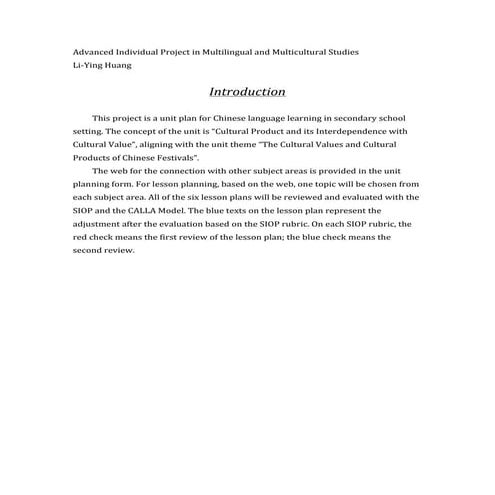 Advanced Individual Project in Multilingual and Multicultural Studies
Li-Ying Huang

Introduction

This project is a unit plan for Chinese language learning in secondary school setting. The concept of the unit is "Cultural Product and its Interdependence with Cultural Value", aligning with the unit theme "The Cultural Values and Cultural Products of Chinese Festivals".

The web for the connection with other subject areas is provided in the unit planning form. For lesson planning, based on the web, one topic will be chosen from each subject area. All of the six lesson plans will be reviewed and evaluated with the SIOP and the CALLA Model. The blue texts on the lesson plan represent the adjustment after the evaluation based on the SIOP rubric. On each SIOP rubric, the red check means the first review of the lesson plan; the blue check means the second review.